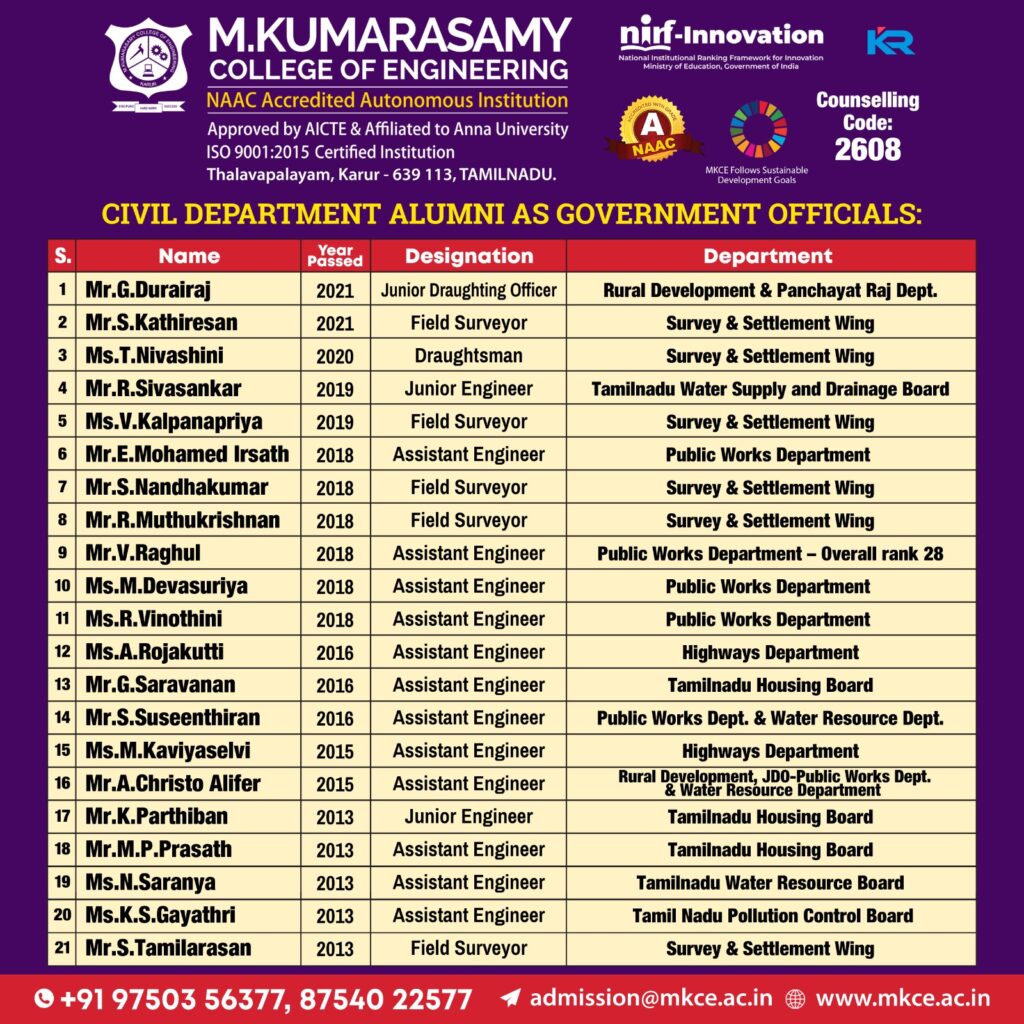 M.KUMARASAMY COLLEGE OF ENGINEERING
NAAC Accredited Autonomous Institution
Approved by AICTE & Affiliated to Anna University
ISO 9001:2015 Certified Institution
Thalavapalayam, Karur - 639 113, TAMILNADU.

nirf-Innovation
National Institutional Ranking Framework for Innovation
Ministry of Education, Government of India

KR

A
NAAC

MKCE Follows Sustainable Development Goals

Counselling Code: 2608

CIVIL DEPARTMENT ALUMNI AS GOVERNMENT OFFICIALS:

| S. | Name | Year Passed | Designation | Department |
|---|---|---|---|---|
| 1 | Mr.G.Durairaj | 2021 | Junior Draughting Officer | Rural Development & Panchayat Raj Dept. |
| 2 | Mr.S.Kathiresan | 2021 | Field Surveyor | Survey & Settlement Wing |
| 3 | Ms.T.Nivashini | 2020 | Draughtsman | Survey & Settlement Wing |
| 4 | Mr.R.Sivasankar | 2019 | Junior Engineer | Tamilnadu Water Supply and Drainage Board |
| 5 | Ms.V.Kalpanapriya | 2019 | Field Surveyor | Survey & Settlement Wing |
| 6 | Mr.E.Mohamed Irsath | 2018 | Assistant Engineer | Public Works Department |
| 7 | Mr.S.Nandhakumar | 2018 | Field Surveyor | Survey & Settlement Wing |
| 8 | Mr.R.Muthukrishnan | 2018 | Field Surveyor | Survey & Settlement Wing |
| 9 | Mr.V.Raghul | 2018 | Assistant Engineer | Public Works Department – Overall rank 28 |
| 10 | Ms.M.Devasuriya | 2018 | Assistant Engineer | Public Works Department |
| 11 | Ms.R.Vinothini | 2018 | Assistant Engineer | Public Works Department |
| 12 | Ms.A.Rojakutti | 2016 | Assistant Engineer | Highways Department |
| 13 | Mr.G.Saravanan | 2016 | Assistant Engineer | Tamilnadu Housing Board |
| 14 | Mr.S.Suseenthiran | 2016 | Assistant Engineer | Public Works Dept. & Water Resource Dept. |
| 15 | Ms.M.Kaviyaselvi | 2015 | Assistant Engineer | Highways Department |
| 16 | Mr.A.Christo Alifer | 2015 | Assistant Engineer | Rural Development, JDO-Public Works Dept. & Water Resource Department |
| 17 | Mr.K.Parthiban | 2013 | Junior Engineer | Tamilnadu Housing Board |
| 18 | Mr.M.P.Prasath | 2013 | Assistant Engineer | Tamilnadu Housing Board |
| 19 | Ms.N.Saranya | 2013 | Assistant Engineer | Tamilnadu Water Resource Board |
| 20 | Ms.K.S.Gayathri | 2013 | Assistant Engineer | Tamil Nadu Pollution Control Board |
| 21 | Mr.S.Tamilarasan | 2013 | Field Surveyor | Survey & Settlement Wing |

+91 97503 56377, 87540 22577 admission@mkce.ac.in www.mkce.ac.in